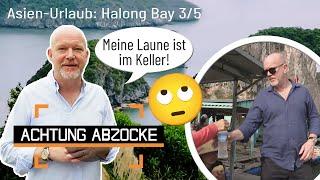 Asien-Urlaub: Halong Bay 3/5

Meine Laune ist im Keller!

ACHTUNG ABZOCKE